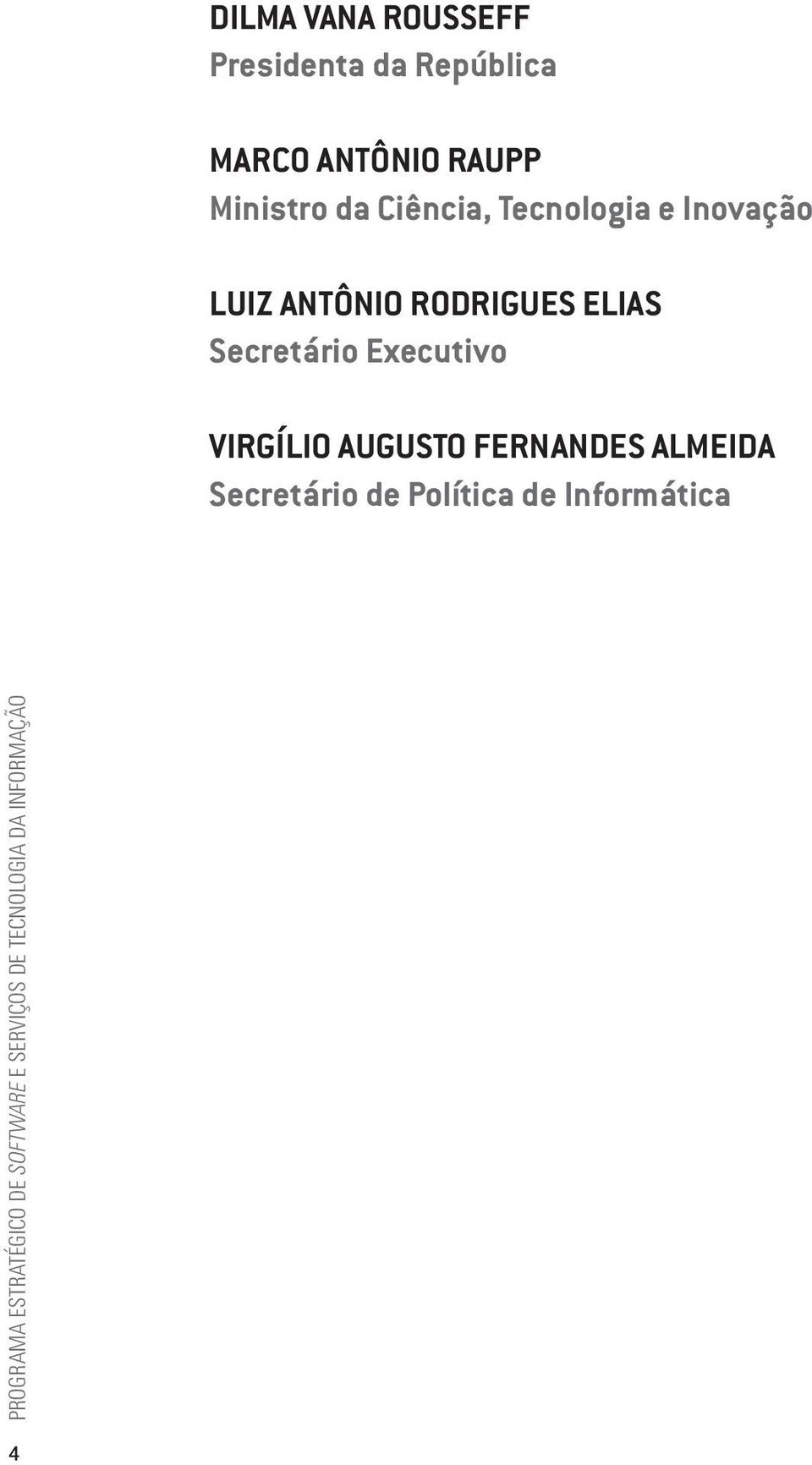 DILMA VANA ROUSSEFF
Presidenta da República

MARCO ANTÔNIO RAUPP
Ministro da Ciência, Tecnologia e Inovação

LUIZ ANTÔNIO RODRIGUES ELIAS
Secretário Executivo

VIRGÍLIO AUGUSTO FERNANDES ALMEIDA
Secretário de Política de Informática

PROGRAMA ESTRATÉGICO DE SOFTWARE E SERVIÇOS DE TECNOLOGIA DA INFORMAÇÃO

4